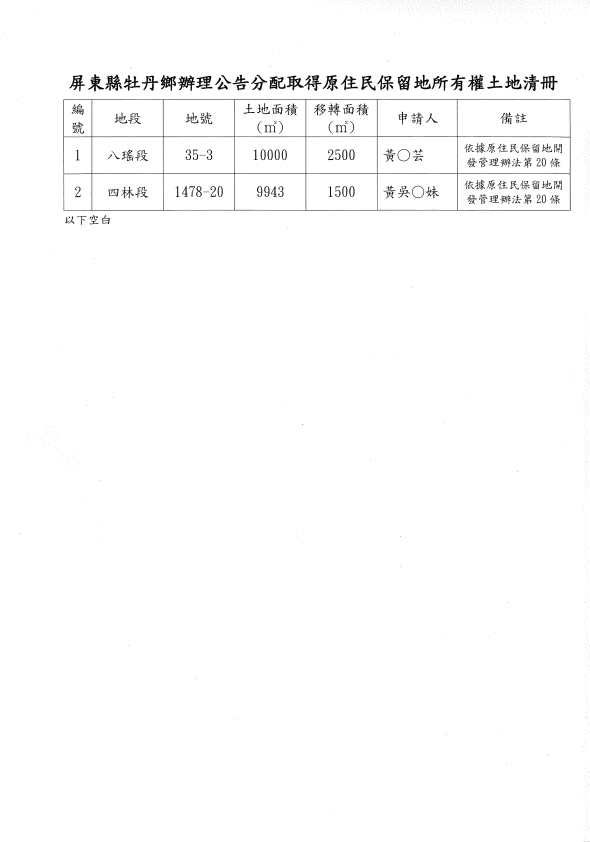 屏東縣牡丹鄉辦理公告分配取得原住民保留地所有權土地清冊

| 編號 | 地段 | 地號 | 土地面積（㎡） | 移轉面積（㎡） | 申請人 | 備註 |
|---|---|---|---|---|---|---|
| 1 | 八瑤段 | 35-3 | 10000 | 2500 | 黃○芸 | 依據原住民保留地開發管理辦法第20條 |
| 2 | 四林段 | 1478-20 | 9943 | 1500 | 黃吳○妹 | 依據原住民保留地開發管理辦法第20條 |

以下空白